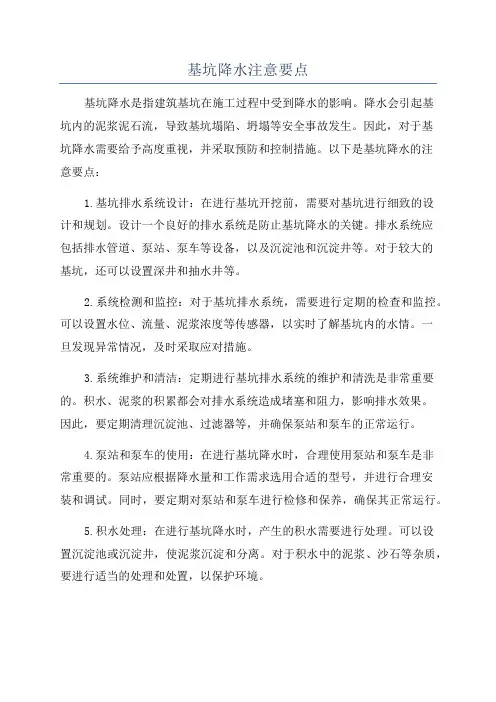 基坑降水注意要点

基坑降水是指建筑基坑在施工过程中受到降水的影响。降水会引起基坑内的泥浆泥石流，导致基坑塌陷、坍塌等安全事故发生。因此，对于基坑降水需要给予高度重视，并采取预防和控制措施。以下是基坑降水的注意要点：

1.基坑排水系统设计：在进行基坑开挖前，需要对基坑进行细致的设计和规划。设计一个良好的排水系统是防止基坑降水的关键。排水系统应包括排水管道、泵站、泵车等设备，以及沉淀池和沉淀井等。对于较大的基坑，还可以设置深井和抽水井等。

2.系统检测和监控：对于基坑排水系统，需要进行定期的检查和监控。可以设置水位、流量、泥浆浓度等传感器，以实时了解基坑内的水情。一旦发现异常情况，及时采取应对措施。

3.系统维护和清洁：定期进行基坑排水系统的维护和清洗是非常重要的。积水、泥浆的积累都会对排水系统造成堵塞和阻力，影响排水效果。因此，要定期清理沉淀池、过滤器等，并确保泵站和泵车的正常运行。

4.泵站和泵车的使用：在进行基坑降水时，合理使用泵站和泵车是非常重要的。泵站应根据降水量和工作需求选用合适的型号，并进行合理安装和调试。同时，要定期对泵站和泵车进行检修和保养，确保其正常运行。

5.积水处理：在进行基坑降水时，产生的积水需要进行处理。可以设置沉淀池或沉淀井，使泥浆沉淀和分离。对于积水中的泥浆、沙石等杂质，要进行适当的处理和处置，以保护环境。